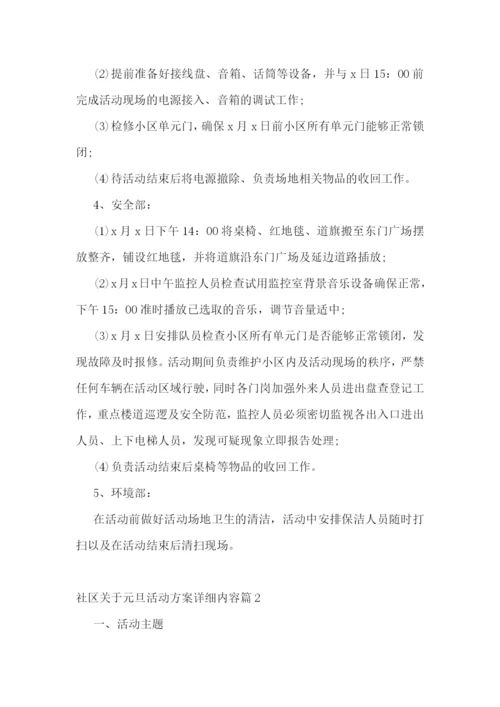 ⑵提前准备好接线盘、音箱、话筒等设备，并与 x 日 15：00 前完成活动现场的电源接入、音箱的调试工作；

⑶检修小区单元门，确保 x 月 x 日前小区所有单元门能够正常锁闭；

⑷待活动结束后将电源撤除、负责场地相关物品的收回工作。

4、安全部：

⑴x 月 x 日下午 14：00 将桌椅、红地毯、道旗搬至东门广场摆放整齐，铺设红地毯，并将道旗沿东门广场及延边道路插放；

⑵x月x日中午监控人员检查试用监控室背景音乐设备确保正常，下午 15：00 准时播放已选取的音乐，调节音量适中；

⑶x 月 x 日安排队员检查小区所有单元门是否能够正常锁闭，发现故障及时报修。活动期间负责维护小区内及活动现场的秩序，严禁任何车辆在活动区域行驶，同时各门岗加强外来人员进出盘查登记工作，重点楼道巡逻及安全防范，监控人员必须密切监视各出入口进出人员、上下电梯人员，发现可疑现象立即报告处理；

⑷负责活动结束后桌椅等物品的收回工作。

5、环境部：

在活动前做好活动场地卫生的清洁，活动中安排保洁人员随时打扫以及在活动结束后清扫现场。

社区关于元旦活动方案详细内容篇 2

一、活动主题